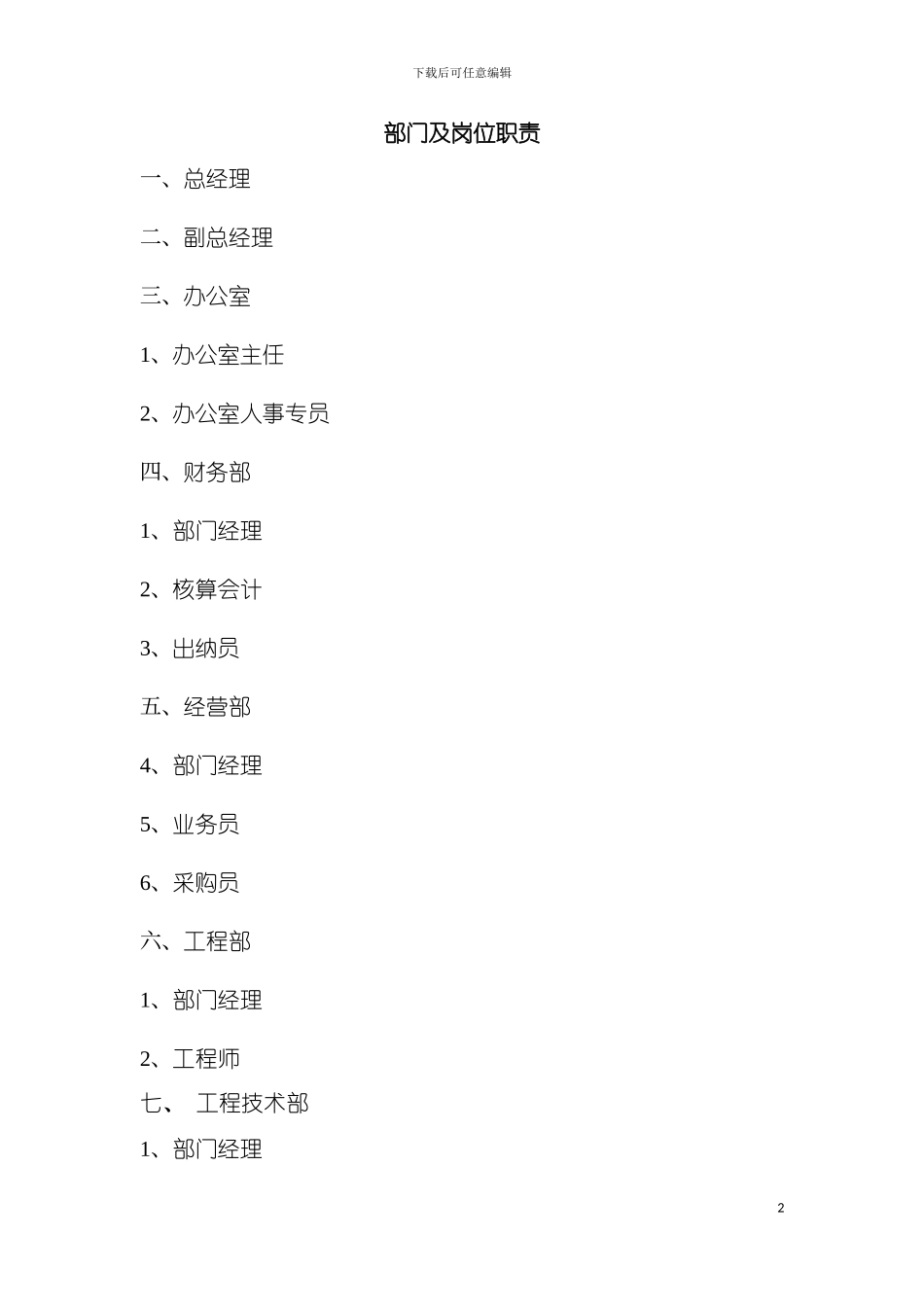 下载后可任意编辑

部门及岗位职责

一、总经理

二、副总经理

三、办公室

1、办公室主任

2、办公室人事专员

四、财务部

1、部门经理

2、核算会计

3、出纳员

五、经营部

4、部门经理

5、业务员

6、采购员

六、工程部

1、部门经理

2、工程师

七、 工程技术部

1、部门经理

2